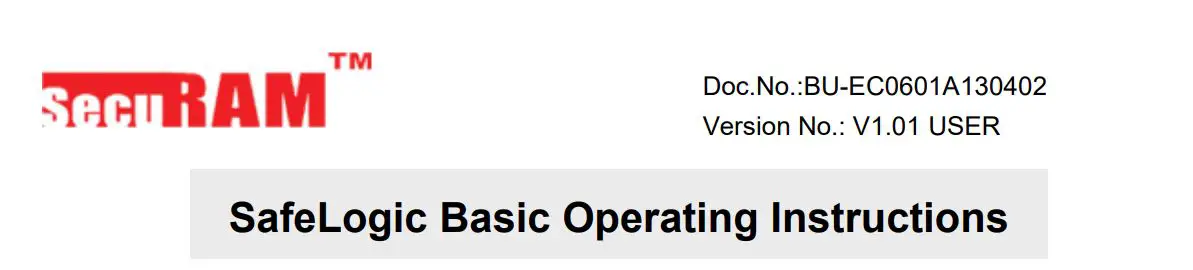 SecuRAM™

Doc.No.:BU-EC0601A130402
Version No.: V1.01 USER

SafeLogic Basic Operating Instructions